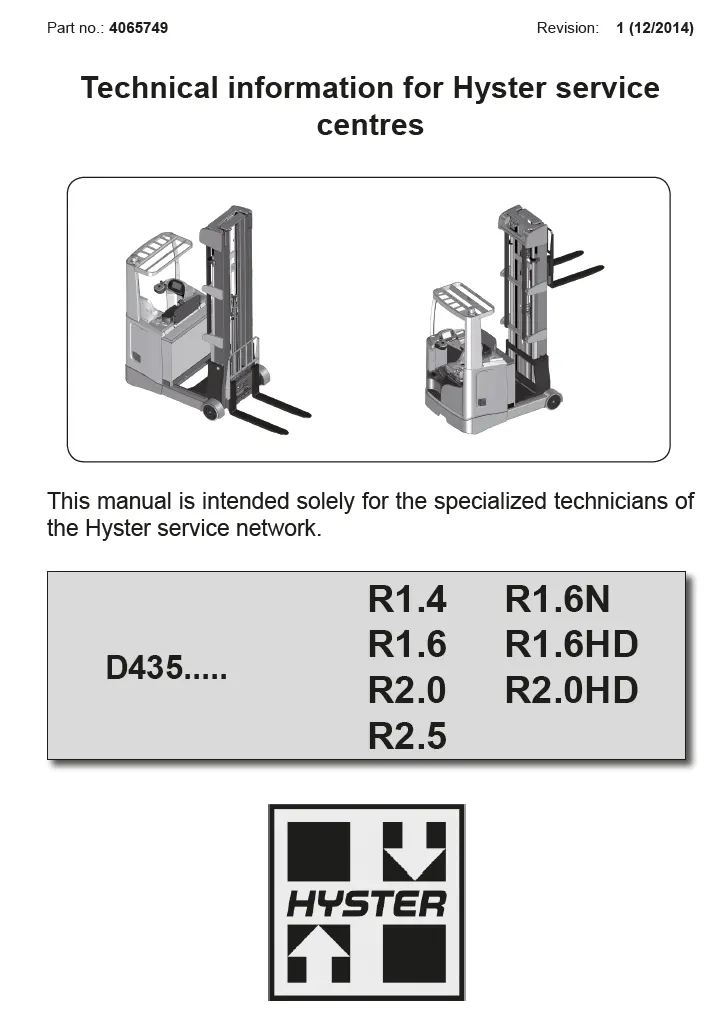 Part no.: 4065749

Revision: 1 (12/2014)

Technical information for Hyster service centres

This manual is intended solely for the specialized technicians of the Hyster service network.

D435.....

R1.4
R1.6
R2.0
R2.5

R1.6N
R1.6HD
R2.0HD

HYSTER